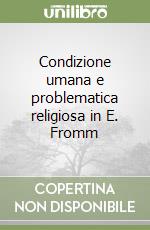 unilibro

Condizione umana e problematica religiosa in E. Fromm

COPERTINA NON DISPONIBILE